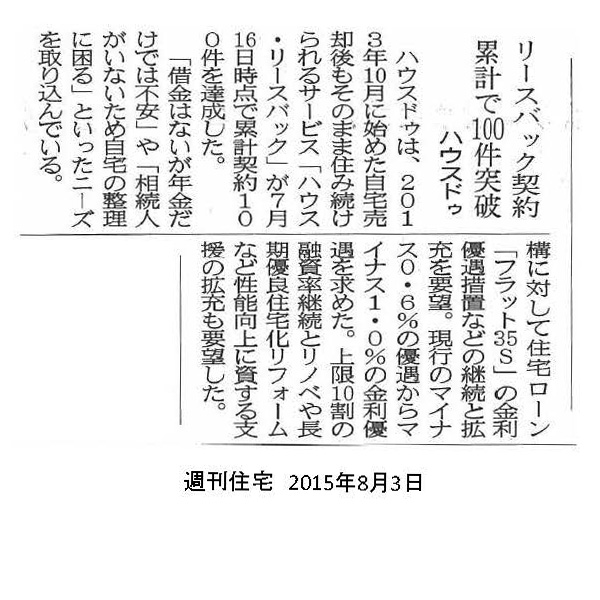 リースバック契約
累計で100件突破
ハウスドゥ

ハウスドゥは、2013年10月に始めた自宅売却後もそのまま住み続けられるサービス「ハウス・リースバック」が7月16日時点で累計契約100件を達成した。

「借金はないが年金だけでは不安」や「相続人がいないため自宅の整理に困る」といったニーズを取り込んでいる。

構に対して住宅ローン「フラット35S」の金利優遇措置などの継続と拡充を要望。現行のマイナス0・6%の優遇からマイナス1・0%の金利優遇を求めた。上限10割の融資率継続とリノベや長期優良住宅化リフォームなど性能向上に資する支援の拡充も要望した。

週刊住宅 2015年8月3日